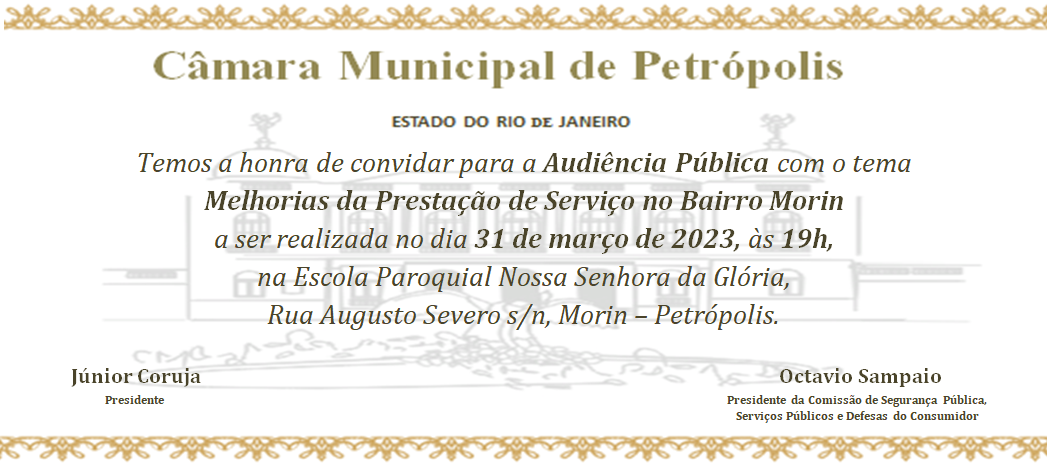 Câmara Municipal de Petrópolis

ESTADO DO RIO DE JANEIRO

Temos a honra de convidar para a Audiência Pública com o tema
Melhorias da Prestação de Serviço no Bairro Morin
a ser realizada no dia 31 de março de 2023, às 19h,
na Escola Paroquial Nossa Senhora da Glória,
Rua Augusto Severo s/n, Morin – Petrópolis.

Júnior Coruja
Presidente

Octavio Sampaio
Presidente da Comissão de Segurança Pública,
Serviços Públicos e Defesas do Consumidor